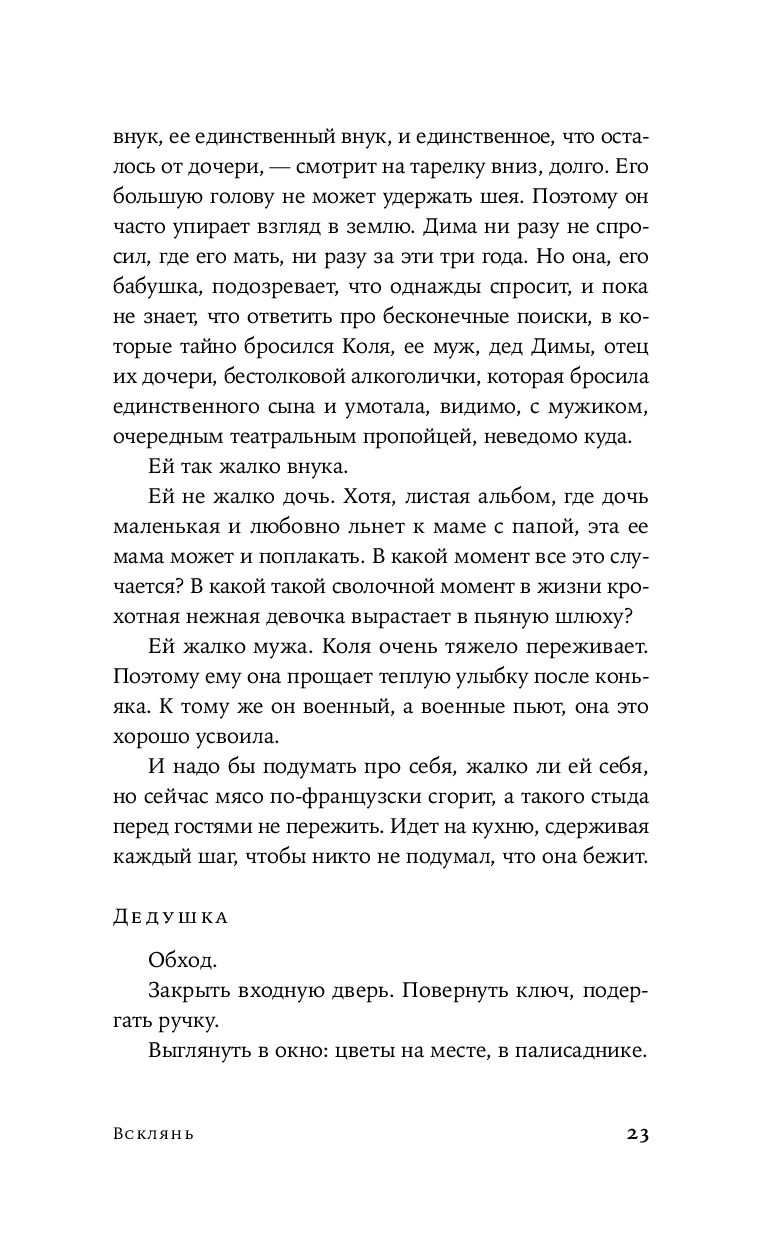 внук, ее единственный внук, и единственное, что осталось от дочери, — смотрит на тарелку вниз, долго. Его большую голову не может удержать шея. Поэтому он часто упирает взгляд в землю. Дима ни разу не спросил, где его мать, ни разу за эти три года. Но она, его бабушка, подозревает, что однажды спросит, и пока не знает, что ответить про бесконечные поиски, в которые тайно бросился Коля, ее муж, дед Димы, отец их дочери, бестолковой алкоголички, которая бросила единственного сына и умотала, видимо, с мужиком, очередным театральным пропойцей, неведомо куда.

Ей так жалко внука.

Ей не жалко дочь. Хотя, листая альбом, где дочь маленькая и любовно льнет к маме с папой, эта ее мама может и поплакать. В какой момент все это случается? В какой такой сволочной момент в жизни крохотная нежная девочка вырастает в пьяную шлюху?

Ей жалко мужа. Коля очень тяжело переживает. Поэтому ему она прощает теплую улыбку после коньяка. К тому же он военный, а военные пьют, она это хорошо усвоила.

И надо бы подумать про себя, жалко ли ей себя, но сейчас мясо по-французски сгорит, а такого стыда перед гостями не пережить. Идет на кухню, сдерживая каждый шаг, чтобы никто не подумал, что она бежит.

Дедушка

Обход.

Закрыть входную дверь. Повернуть ключ, подергать ручку.

Выглянуть в окно: цветы на месте, в палисаднике.

Всклянь

23